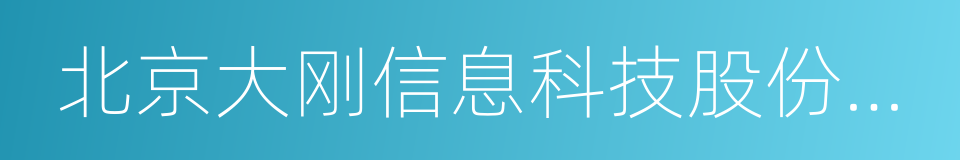 北京大刚信息科技股份...